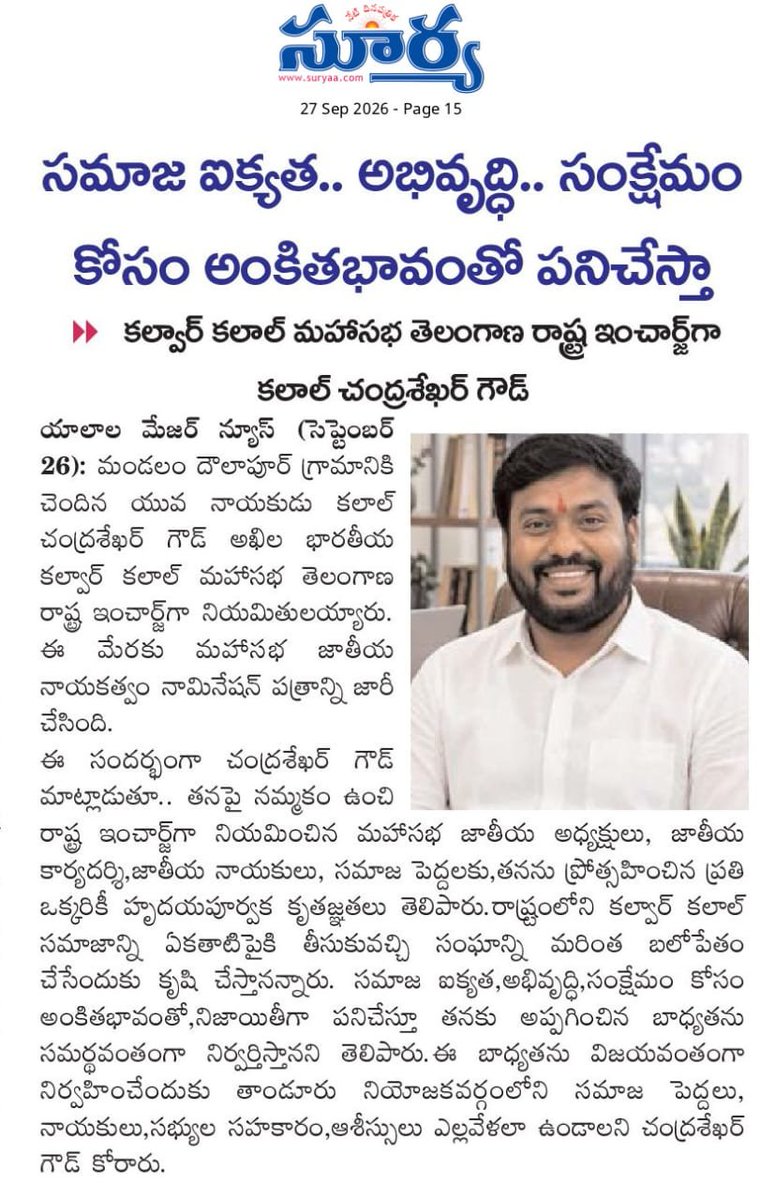 సూర్య
www.suryaa.com

27 Sep 2026 - Page 15

సమాజ ఐక్యత.. అభివృద్ధి.. సంక్షేమం కోసం అంకితభావంతో పనిచేస్తా

కల్వార్ కలాల్ మహాసభ తెలంగాణ రాష్ట్ర ఇంచార్జ్‌గా కలాల్ చంద్రశేఖర్ గౌడ్

యాలాల మేజర్ న్యూస్ (సెప్టెంబర్ 26): మండలం దౌలాపూర్ గ్రామానికి చెందిన యువ నాయకుడు కలాల్ చంద్రశేఖర్ గౌడ్ అఖిల భారతీయ కల్వార్ కలాల్ మహాసభ తెలంగాణ రాష్ట్ర ఇంచార్జ్‌గా నియమితులయ్యారు. ఈ మేరకు మహాసభ జాతీయ నాయకత్వం నామినేషన్ పత్రాన్ని జారీ చేసింది.

ఈ సందర్భంగా చంద్రశేఖర్ గౌడ్ మాట్లాడుతూ.. తనపై నమ్మకం ఉంచి రాష్ట్ర ఇంచార్జ్‌గా నియమించిన మహాసభ జాతీయ అధ్యక్షులు, జాతీయ కార్యదర్శి,జాతీయ నాయకులు, సమాజ పెద్దలకు,తనను ప్రోత్సహించిన ప్రతి ఒక్కరికీ హృదయపూర్వక కృతజ్ఞతలు తెలిపారు.రాష్ట్రంలోని కల్వార్ కలాల్ సమాజాన్ని ఏకతాటిపైకి తీసుకువచ్చి సంఘాన్ని మరింత బలోపేతం చేసేందుకు కృషి చేస్తానన్నారు. సమాజ ఐక్యత,అభివృద్ధి,సంక్షేమం కోసం అంకితభావంతో,నిజాయితీగా పనిచేస్తూ తనకు అప్పగించిన బాధ్యతను సమర్థవంతంగా నిర్వర్తిస్తానని తెలిపారు.ఈ బాధ్యతను విజయవంతంగా నిర్వహించేందుకు తాండూరు నియోజకవర్గంలోని సమాజ పెద్దలు, నాయకులు,సభ్యుల సహకారం,ఆశీస్సులు ఎల్లవేళలా ఉండాలని చంద్రశేఖర్ గౌడ్ కోరారు.